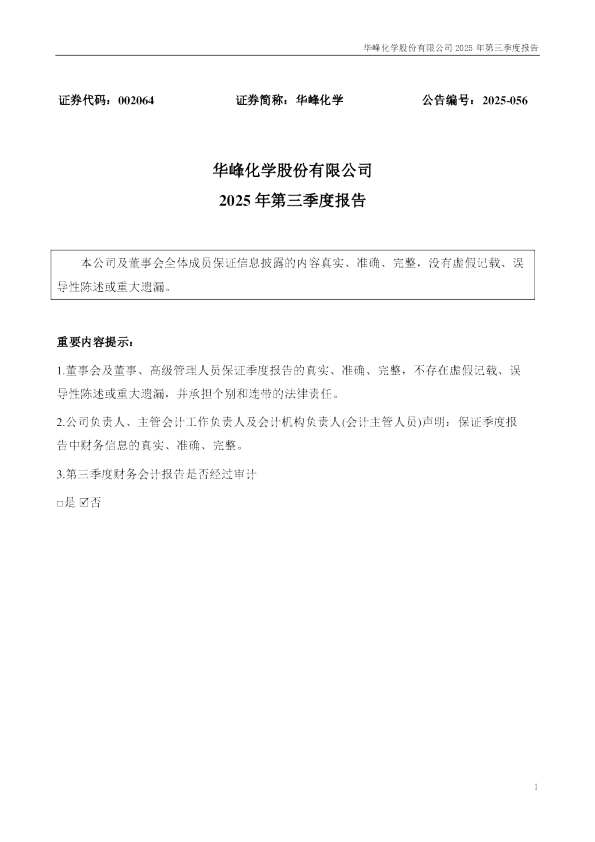 华峰化学股份有限公司2025年第三季度报告

证券代码：002064 证券简称：华峰化学 公告编号：2025-056

华峰化学股份有限公司

2025年第三季度报告

本公司及董事会全体成员保证信息披露的内容真实、准确、完整，没有虚假记载、误导性陈述或重大遗漏。

重要内容提示：

1.董事会及董事、高级管理人员保证季度报告的真实、准确、完整，不存在虚假记载、误导性陈述或重大遗漏，并承担个别和连带的法律责任。

2.公司负责人、主管会计工作负责人及会计机构负责人(会计主管人员)声明：保证季度报告中财务信息的真实、准确、完整。

3.第三季度财务会计报告是否经过审计

☐是 ☑否

1